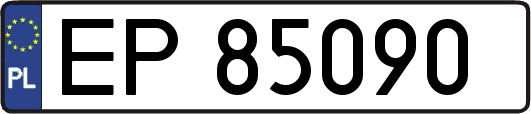 PL
EP 85090